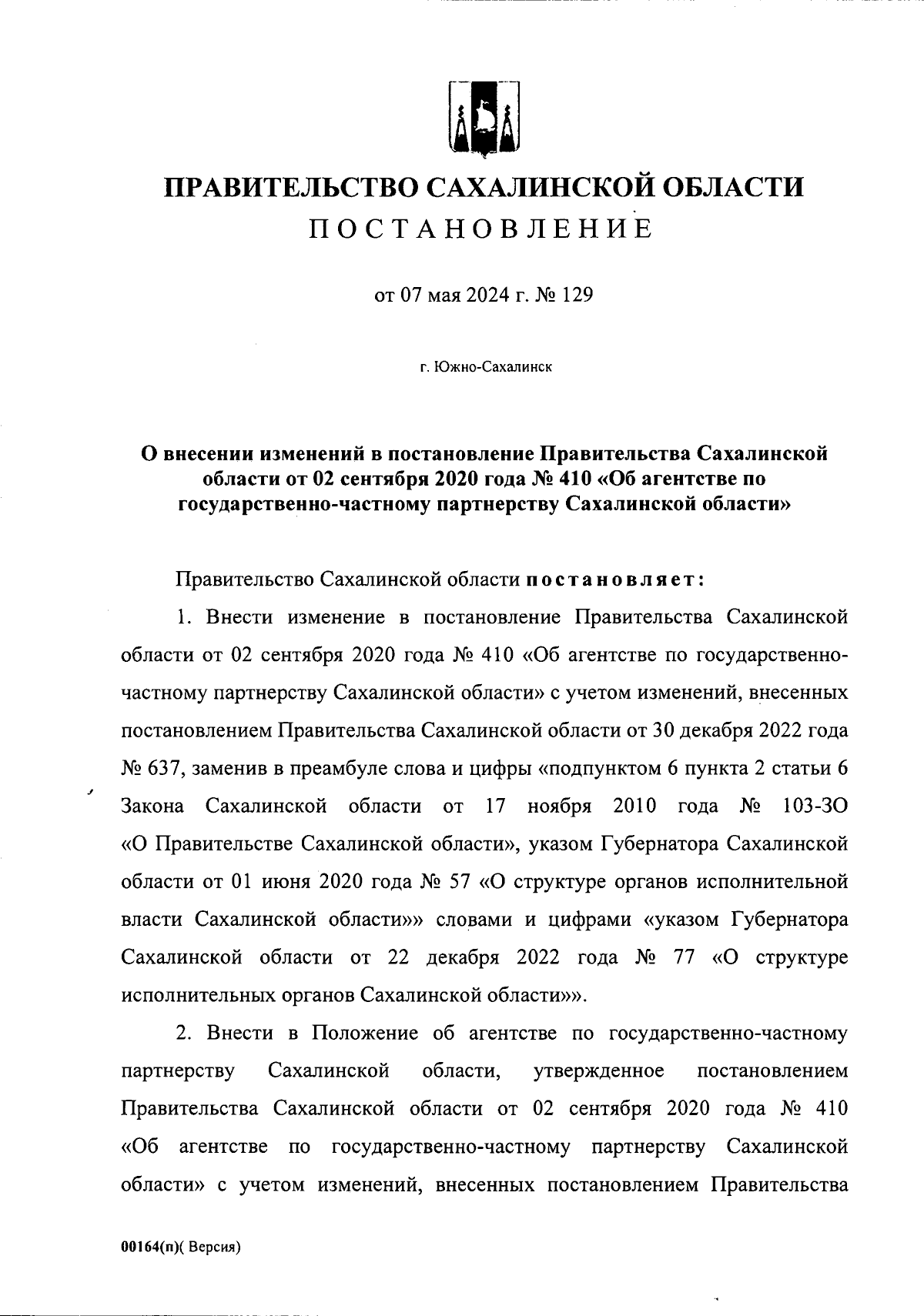 ПРАВИТЕЛЬСТВО САХАЛИНСКОЙ ОБЛАСТИ
ПОСТАНОВЛЕНИЕ

от 07 мая 2024 г. № 129

г. Южно-Сахалинск

О внесении изменений в постановление Правительства Сахалинской области от 02 сентября 2020 года № 410 «Об агентстве по государственно-частному партнерству Сахалинской области»

Правительство Сахалинской области постановляет:

1. Внести изменение в постановление Правительства Сахалинской области от 02 сентября 2020 года № 410 «Об агентстве по государственно-частному партнерству Сахалинской области» с учетом изменений, внесенных постановлением Правительства Сахалинской области от 30 декабря 2022 года № 637, заменив в преамбуле слова и цифры «подпунктом 6 пункта 2 статьи 6 Закона Сахалинской области от 17 ноября 2010 года № 103-ЗО «О Правительстве Сахалинской области», указом Губернатора Сахалинской области от 01 июня 2020 года № 57 «О структуре органов исполнительной власти Сахалинской области»» словами и цифрами «указом Губернатора Сахалинской области от 22 декабря 2022 года № 77 «О структуре исполнительных органов Сахалинской области»».

2. Внести в Положение об агентстве по государственно-частному партнерству Сахалинской области, утвержденное постановлением Правительства Сахалинской области от 02 сентября 2020 года № 410 «Об агентстве по государственно-частному партнерству Сахалинской области» с учетом изменений, внесенных постановлением Правительства

00164(п)( Версия)